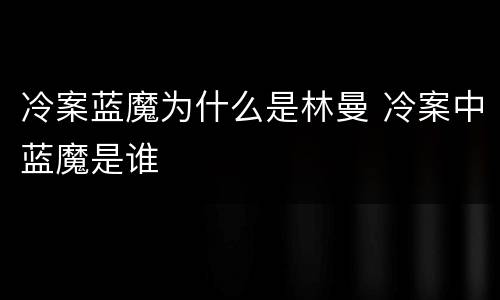 冷案蓝魔为什么是林曼 冷案中蓝魔是谁